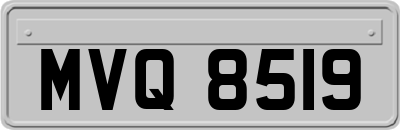 MVQ 8519